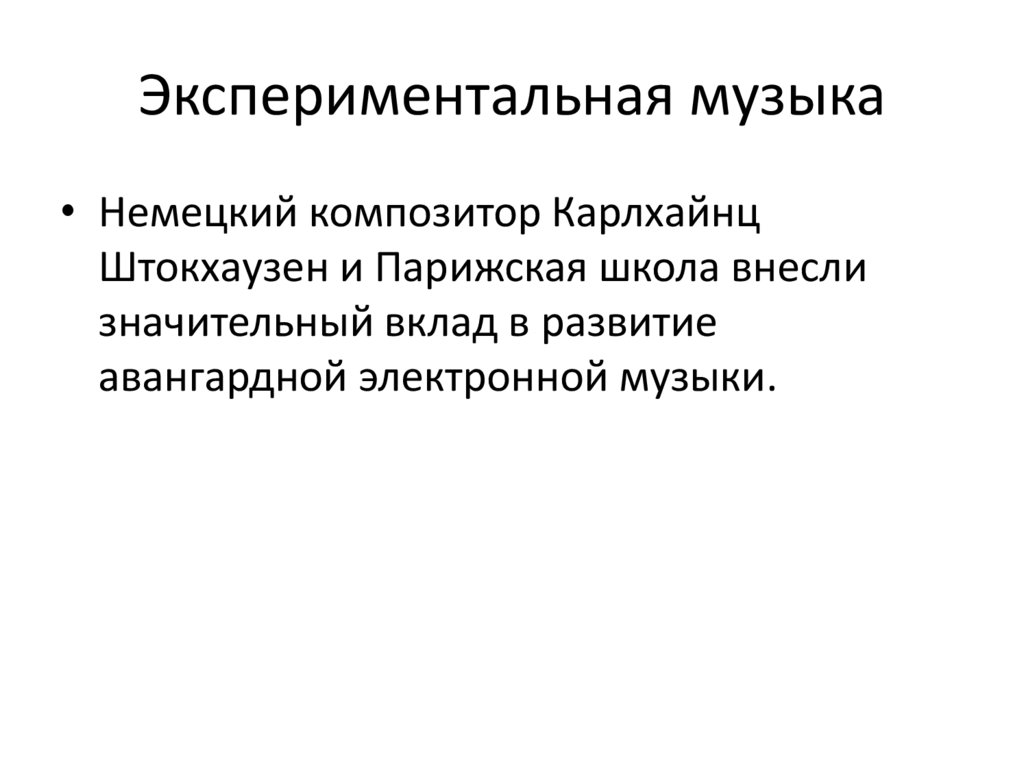 Экспериментальная музыка

• Немецкий композитор Карлхайнц Штокхаузен и Парижская школа внесли значительный вклад в развитие авангардной электронной музыки.